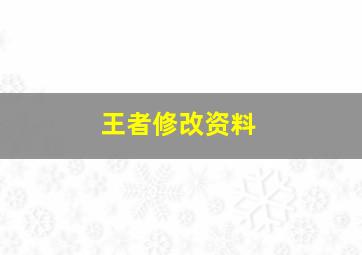 王者修改资料